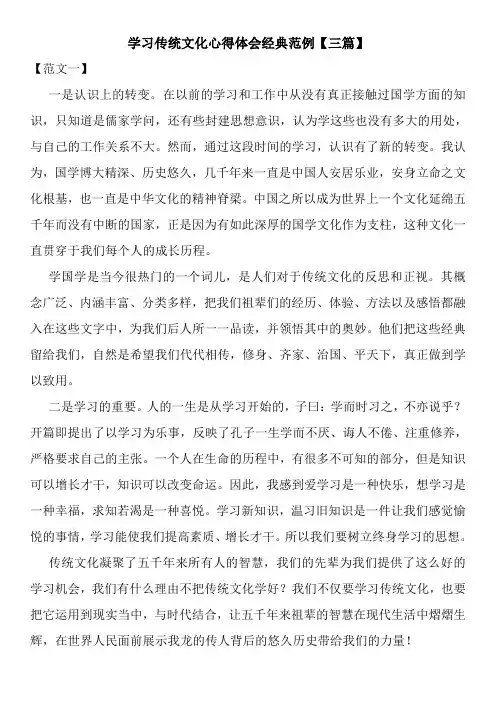 学习传统文化心得体会经典范例【三篇】

【范文一】

一是认识上的转变。在以前的学习和工作中从没有真正接触过国学方面的知识，只知道是儒家学问，还有些封建思想意识，认为学这些也没有多大的用处，与自己的工作关系不大。然而，通过这段时间的学习，认识有了新的转变。我认为，国学博大精深、历史悠久，几千年来一直是中国人安居乐业，安身立命之文化根基，也一直是中华文化的精神脊梁。中国之所以成为世界上一个文化延绵五千年而没有中断的国家，正是因为有如此深厚的国学文化作为支柱，这种文化一直贯穿于我们每个人的成长历程。

学国学是当今很热门的一个词儿，是人们对于传统文化的反思和正视。其概念广泛、内涵丰富、分类多样，把我们祖辈们的经历、体验、方法以及感悟都融入在这些文字中，为我们后人所一一品读，并领悟其中的奥妙。他们把这些经典留给我们，自然是希望我们代代相传，修身、齐家、治国、平天下，真正做到学以致用。

二是学习的重要。人的一生是从学习开始的，子曰：学而时习之，不亦说乎？开篇即提出了以学习为乐事，反映了孔子一生学而不厌、诲人不倦、注重修养，严格要求自己的主张。一个人在生命的历程中，有很多不可知的部分，但是知识可以增长才干，知识可以改变命运。因此，我感到爱学习是一种快乐，想学习是一种幸福，求知若渴是一种喜悦。学习新知识，温习旧知识是一件让我们感觉愉悦的事情，学习能使我们提高素质、增长才干。所以我们要树立终身学习的思想。

传统文化凝聚了五千年来所有人的智慧，我们的先辈为我们提供了这么好的学习机会，我们有什么理由不把传统文化学好？我们不仅要学习传统文化，也要把它运用到现实当中，与时代结合，让五千年来祖辈的智慧在现代生活中熠熠生辉，在世界人民面前展示我龙的传人背后的悠久历史带给我们的力量！